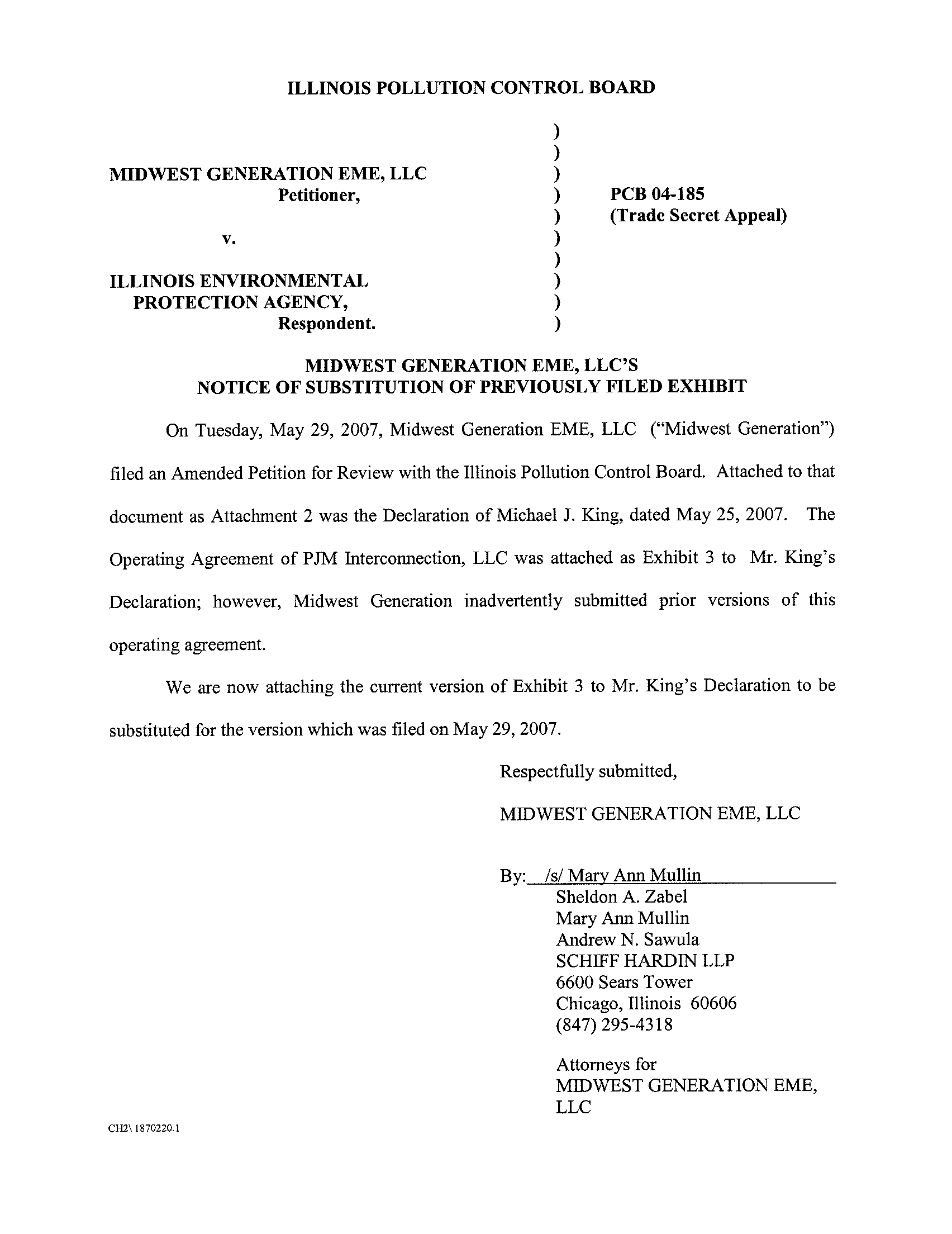 ILLINOIS POLLUTION CONTROL BOARD

MIDWEST GENERATION EME, LLC
Petitioner,

v.

ILLINOIS ENVIRONMENTAL PROTECTION AGENCY,
Respondent.

)
)
)
)
)
)
)
)
)
)

PCB 04-185
(Trade Secret Appeal)

MIDWEST GENERATION EME, LLC'S
NOTICE OF SUBSTITUTION OF PREVIOUSLY FILED EXHIBIT

On Tuesday, May 29, 2007, Midwest Generation EME, LLC ("Midwest Generation") filed an Amended Petition for Review with the Illinois Pollution Control Board. Attached to that document as Attachment 2 was the Declaration of Michael J. King, dated May 25, 2007. The Operating Agreement of PJM Interconnection, LLC was attached as Exhibit 3 to Mr. King's Declaration; however, Midwest Generation inadvertently submitted prior versions of this operating agreement.

We are now attaching the current version of Exhibit 3 to Mr. King's Declaration to be substituted for the version which was filed on May 29, 2007.

Respectfully submitted,

MIDWEST GENERATION EME, LLC

By: /s/ Mary Ann Mullin
Sheldon A. Zabel
Mary Ann Mullin
Andrew N. Sawula
SCHIFF HARDIN LLP
6600 Sears Tower
Chicago, Illinois 60606
(847) 295-4318

Attorneys for
MIDWEST GENERATION EME, LLC

CH2\ 1870220.1